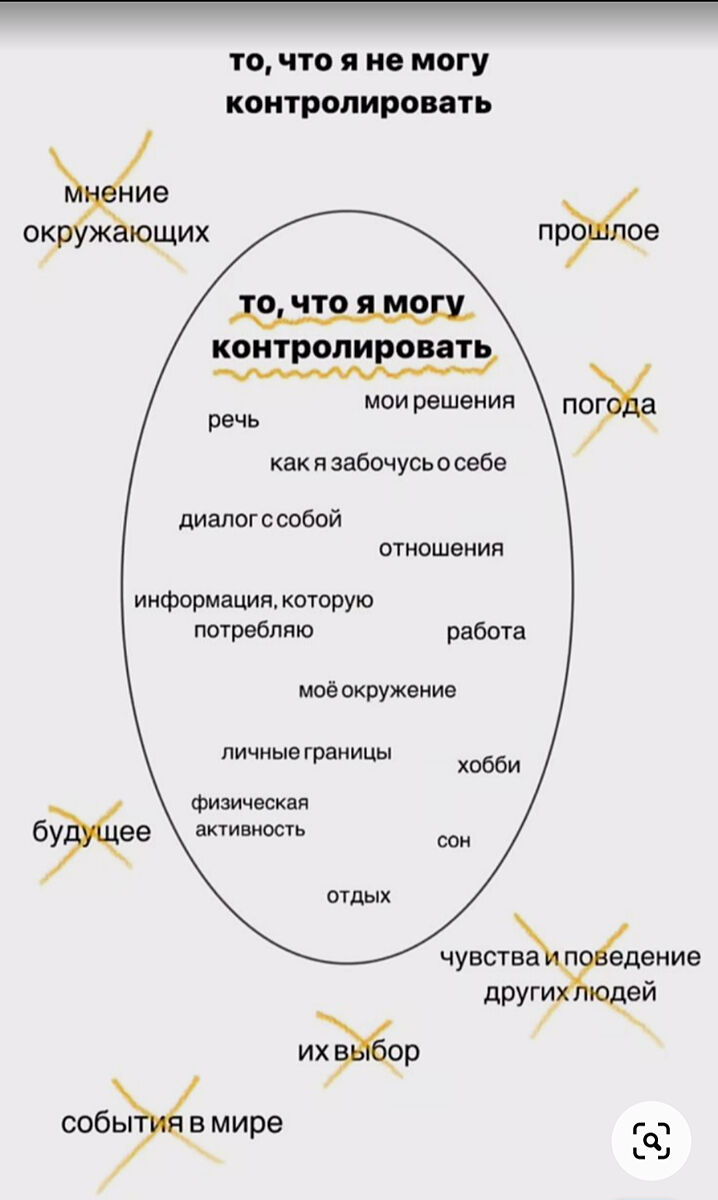 то, что я не могу контролировать

мнение окружающих

прошлое

то, что я могу контролировать

речь

мои решения

погода

как я забочусь о себе

диалог с собой

отношения

информация, которую потребляю

работа

моё окружение

личные границы

хобби

физическая активность

будущее

сон

отдых

чувства и поведение других людей

их выбор

события в мире